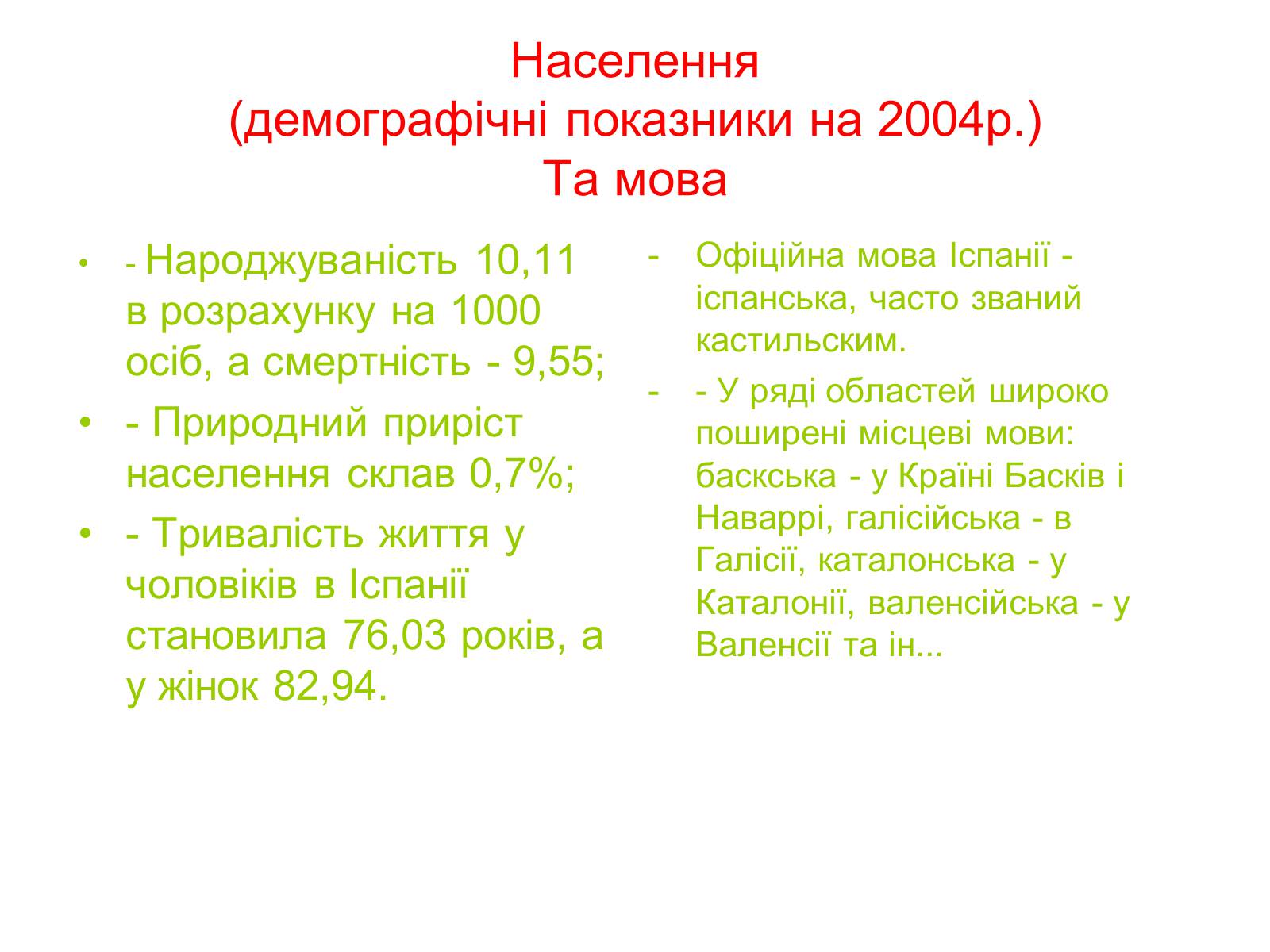 Населення
(демографічні показники на 2004р.)
Та мова

• - Народжуваність 10,11 в розрахунку на 1000 осіб, а смертність - 9,55;
• - Природний приріст населення склав 0,7%;
• - Тривалість життя у чоловіків в Іспанії становила 76,03 років, а у жінок 82,94.

- Офіційна мова Іспанії - іспанська, часто званий кастильским.
- - У ряді областей широко поширені місцеві мови: баскська - у Країні Басків і Наваррі, галісійська - в Галісії, каталонська - у Каталонії, валенсійська - у Валенсії та ін...